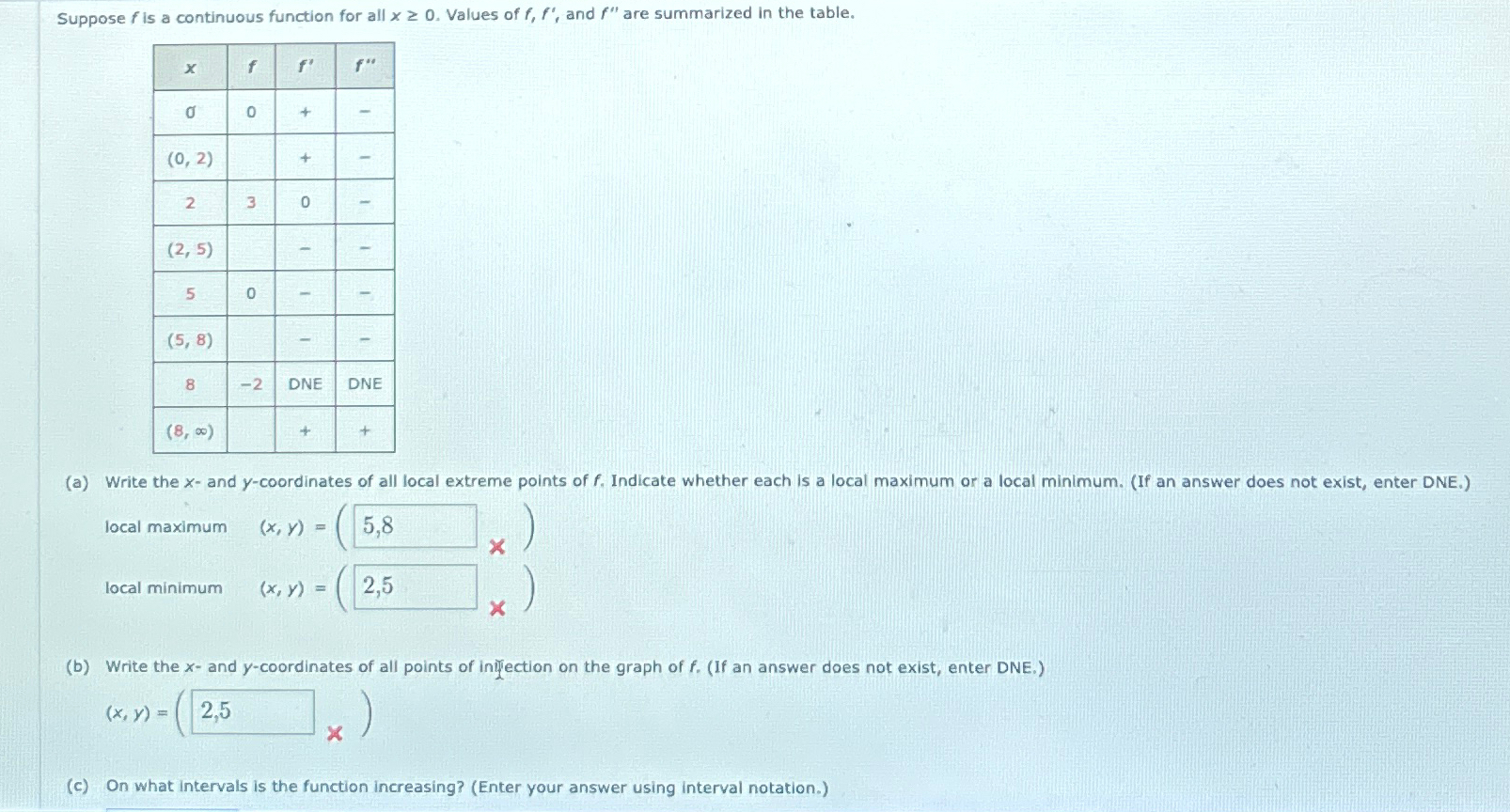 Suppose $f$ is a continuous function for all $x \geq 0$. Values of $f$, $f'$, and $f''$ are summarized in the table.

| $x$ | $f$ | $f'$ | $f''$ |
|---|---|---|---|
| 0 | 0 | + | − |
| (0, 2) | | + | − |
| 2 | 3 | 0 | − |
| (2, 5) | | − | − |
| 5 | 0 | − | − |
| (5, 8) | | − | − |
| 8 | −2 | DNE | DNE |
| (8, ∞) | | + | + |

(a) Write the $x$- and $y$-coordinates of all local extreme points of $f$. Indicate whether each is a local maximum or a local minimum. (If an answer does not exist, enter DNE.)

local maximum $(x, y) = ($ 5,8 $)$

local minimum $(x, y) = ($ 2,5 $)$

(b) Write the $x$- and $y$-coordinates of all points of inflection on the graph of $f$. (If an answer does not exist, enter DNE.)

$(x, y) = ($ 2,5 $)$

(c) On what intervals is the function increasing? (Enter your answer using interval notation.)